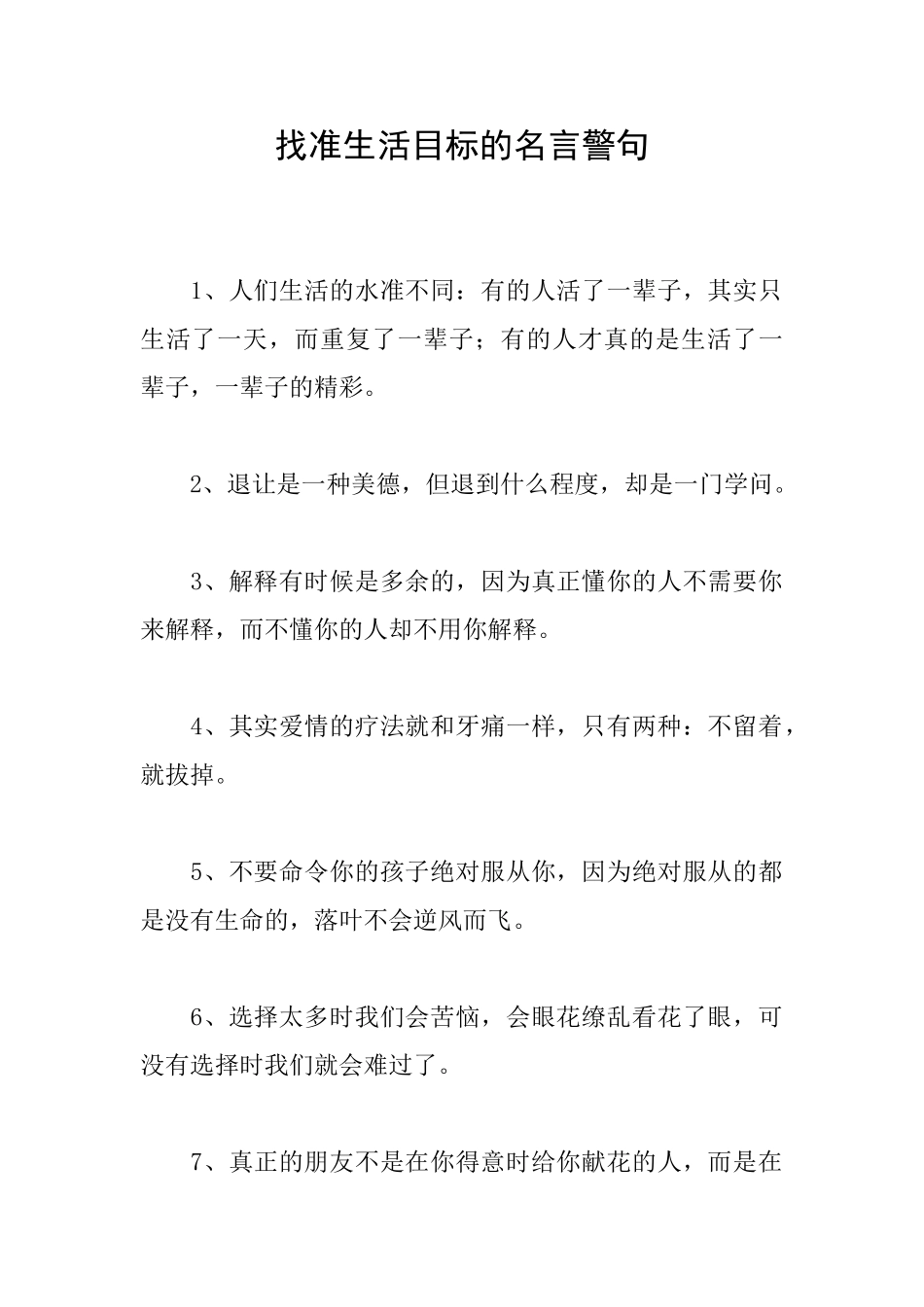 找准生活目标的名言警句

1、人们生活的水准不同：有的人活了一辈子，其实只生活了一天，而重复了一辈子；有的人才真的是生活了一辈子，一辈子的精彩。

2、退让是一种美德，但退到什么程度，却是一门学问。

3、解释有时候是多余的，因为真正懂你的人不需要你来解释，而不懂你的人却不用你解释。

4、其实爱情的疗法就和牙痛一样，只有两种：不留着，就拔掉。

5、不要命令你的孩子绝对服从你，因为绝对服从的都是没有生命的，落叶不会逆风而飞。

6、选择太多时我们会苦恼，会眼花缭乱看花了眼，可没有选择时我们就会难过了。

7、真正的朋友不是在你得意时给你献花的人，而是在